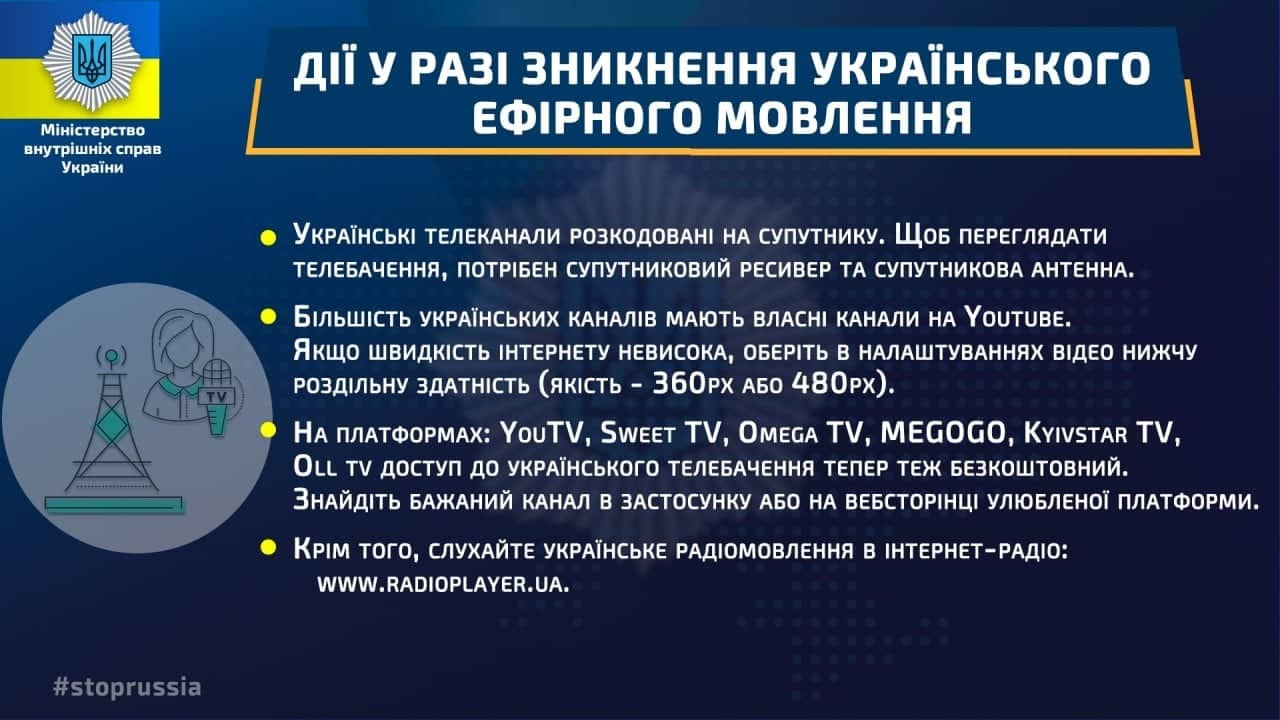 Міністерство внутрішніх справ України

ДІЇ У РАЗІ ЗНИКНЕННЯ УКРАЇНСЬКОГО ЕФІРНОГО МОВЛЕННЯ

TV

Українські телеканали розкодовані на супутнику. Щоб переглядати телебачення, потрібен супутниковий ресивер та супутникова антенна.

Більшість українських каналів мають власні канали на Youtube. Якщо швидкість інтернету невисока, оберіть в налаштуваннях відео нижчу роздільну здатність (якість - 360px або 480px).

На платформах: YouTV, Sweet TV, Omega TV, MEGOGO, Kyivstar TV, Oll tv доступ до українського телебачення тепер теж безкоштовний. Знайдіть бажаний канал в застосунку або на вебсторінці улюбленої платформи.

Крім того, слухайте українське радіомовлення в інтернет-радіо: www.radioplayer.ua.

#stoprussia